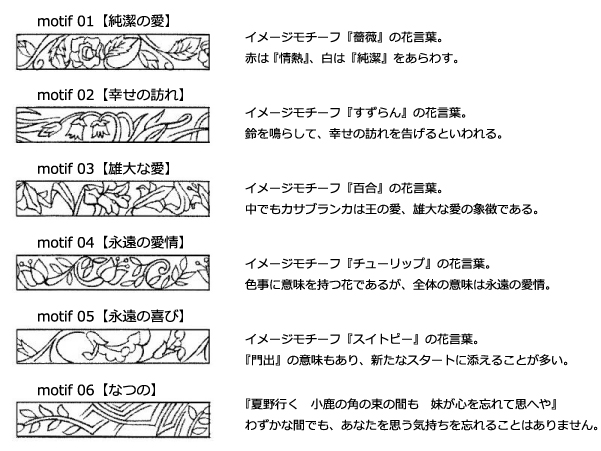 motif 01【純潔の愛】

イメージモチーフ『薔薇』の花言葉。
赤は『情熱』、白は『純潔』をあらわす。

motif 02【幸せの訪れ】

イメージモチーフ『すずらん』の花言葉。
鈴を鳴らして、幸せの訪れを告げるといわれる。

motif 03【雄大な愛】

イメージモチーフ『百合』の花言葉。
中でもカサブランカは王の愛、雄大な愛の象徴である。

motif 04【永遠の愛情】

イメージモチーフ『チューリップ』の花言葉。
色事に意味を持つ花であるが、全体の意味は永遠の愛情。

motif 05【永遠の喜び】

イメージモチーフ『スイトピー』の花言葉。
『門出』の意味もあり、新たなスタートに添えることが多い。

motif 06【なつの】

『夏野行く　小鹿の角の束の間も　妹が心を忘れて思へや』
わずかな間でも、あなたを思う気持ちを忘れることはありません。